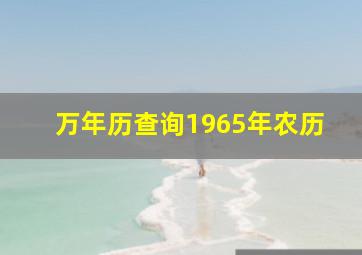 万年历查询1965年农历